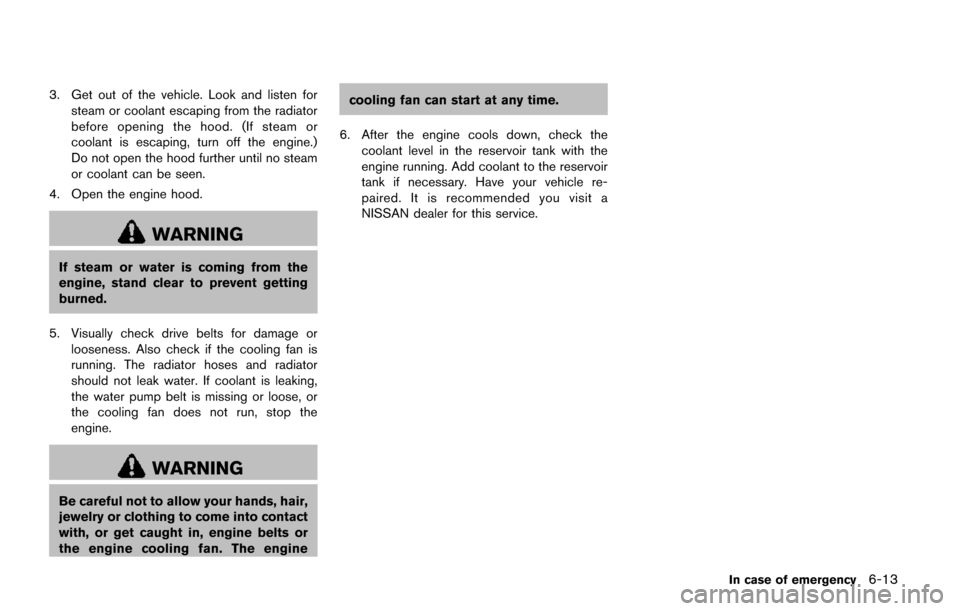 3. Get out of the vehicle. Look and listen for steam or coolant escaping from the radiator before opening the hood. (If steam or coolant is escaping, turn off the engine.) Do not open the hood further until no steam or coolant can be seen.

4. Open the engine hood.

WARNING

If steam or water is coming from the engine, stand clear to prevent getting burned.

5. Visually check drive belts for damage or looseness. Also check if the cooling fan is running. The radiator hoses and radiator should not leak water. If coolant is leaking, the water pump belt is missing or loose, or the cooling fan does not run, stop the engine.

WARNING

Be careful not to allow your hands, hair, jewelry or clothing to come into contact with, or get caught in, engine belts or the engine cooling fan. The engine cooling fan can start at any time.

6. After the engine cools down, check the coolant level in the reservoir tank with the engine running. Add coolant to the reservoir tank if necessary. Have your vehicle repaired. It is recommended you visit a NISSAN dealer for this service.

In case of emergency 6-13

carmanualsonline.info